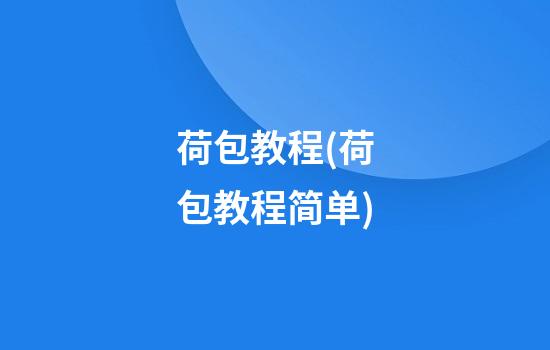 荷包教程(荷包教程简单)